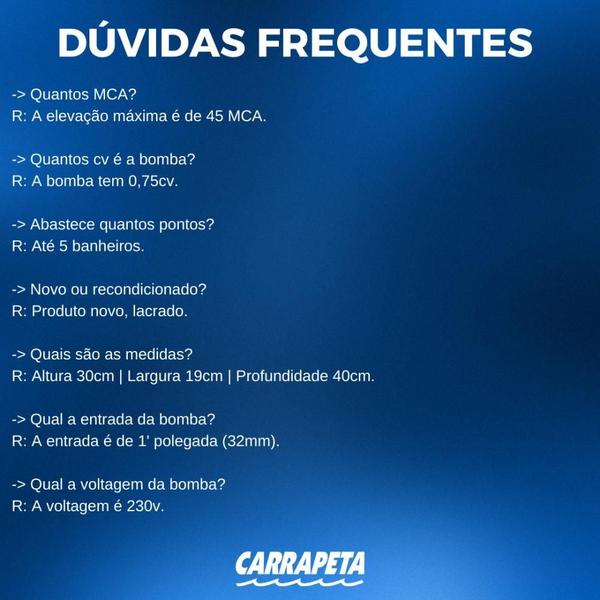 DÚVIDAS FREQUENTES

-> Quantos MCA?
R: A elevação máxima é de 45 MCA.

-> Quantos cv é a bomba?
R: A bomba tem 0,75cv.

-> Abastece quantos pontos?
R: Até 5 banheiros.

-> Novo ou recondicionado?
R: Produto novo, lacrado.

-> Quais são as medidas?
R: Altura 30cm | Largura 19cm | Profundidade 40cm.

-> Qual a entrada da bomba?
R: A entrada é de 1' polegada (32mm).

-> Qual a voltagem da bomba?
R: A voltagem é 230v.

CARRAPETA